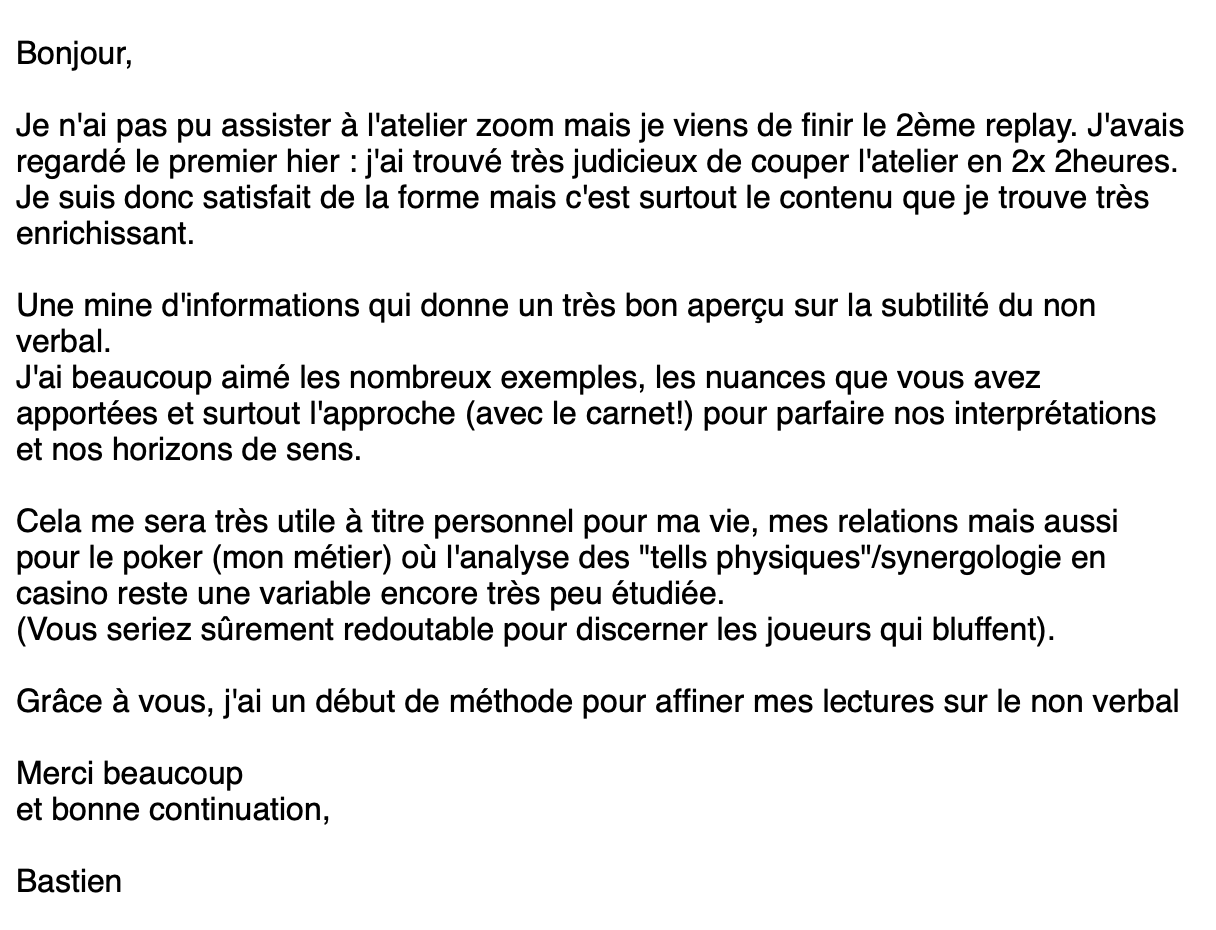 Bonjour,

Je n'ai pas pu assister à l'atelier zoom mais je viens de finir le 2ème replay. J'avais regardé le premier hier : j'ai trouvé très judicieux de couper l'atelier en 2x 2heures. Je suis donc satisfait de la forme mais c'est surtout le contenu que je trouve très enrichissant.

Une mine d'informations qui donne un très bon aperçu sur la subtilité du non verbal.
J'ai beaucoup aimé les nombreux exemples, les nuances que vous avez apportées et surtout l'approche (avec le carnet!) pour parfaire nos interprétations et nos horizons de sens.

Cela me sera très utile à titre personnel pour ma vie, mes relations mais aussi pour le poker (mon métier) où l'analyse des "tells physiques"/synergologie en casino reste une variable encore très peu étudiée.
(Vous seriez sûrement redoutable pour discerner les joueurs qui bluffent).

Grâce à vous, j'ai un début de méthode pour affiner mes lectures sur le non verbal

Merci beaucoup
et bonne continuation,

Bastien